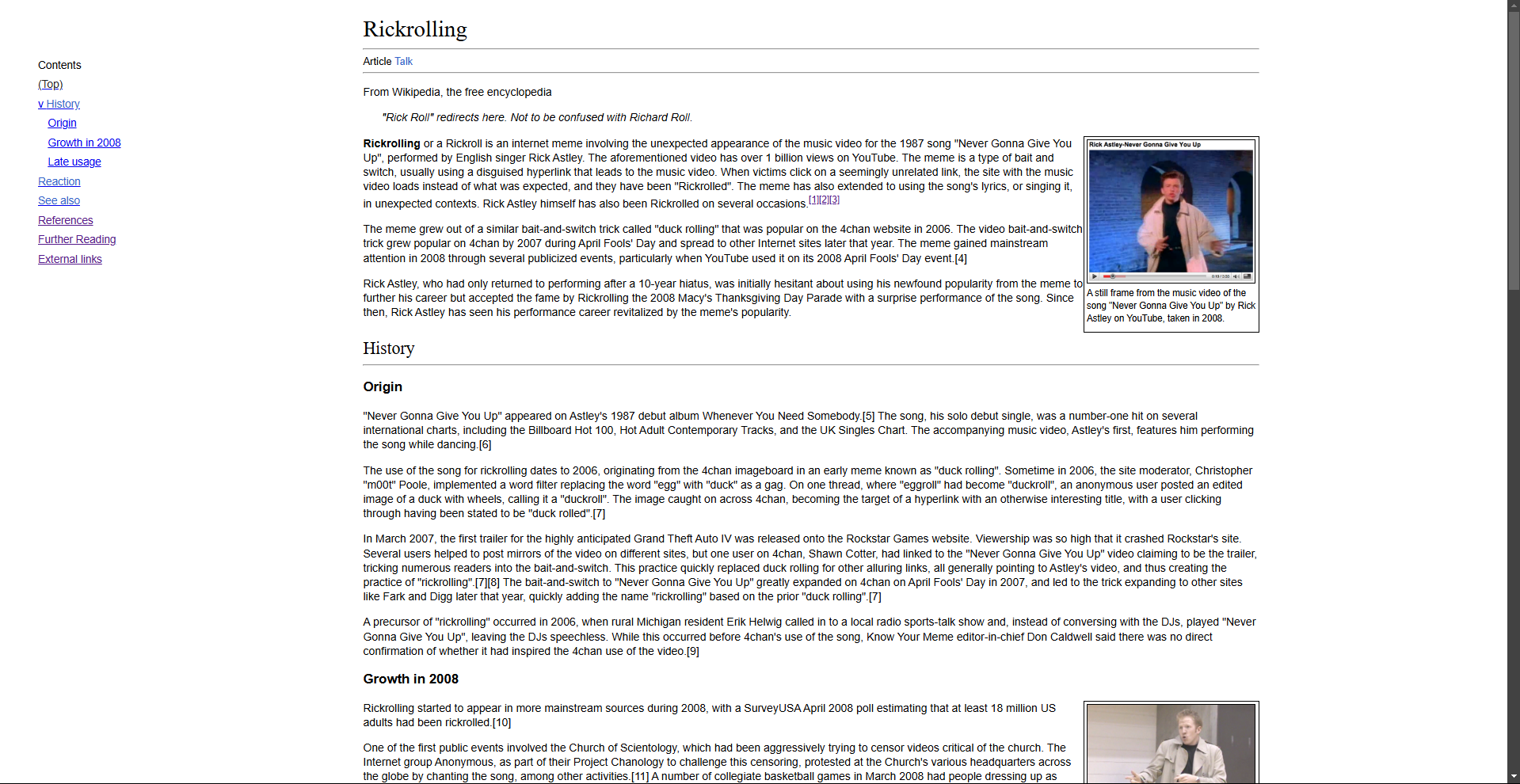 Contents
(Top)
v History
Origin
Growth in 2008
Late usage
Reaction
See also
References
Further Reading
External links

Rickrolling

Article Talk

From Wikipedia, the free encyclopedia

"Rick Roll" redirects here. Not to be confused with Richard Roll.

Rick Astley-Never Gonna Give You Up

A still frame from the music video of the song "Never Gonna Give You Up" by Rick Astley on YouTube, taken in 2008.

**Rickrolling** or a Rickroll is an internet meme involving the unexpected appearance of the music video for the 1987 song "Never Gonna Give You Up", performed by English singer Rick Astley. The aforementioned video has over 1 billion views on YouTube. The meme is a type of bait and switch, usually using a disguised hyperlink that leads to the music video. When victims click on a seemingly unrelated link, the site with the music video loads instead of what was expected, and they have been "Rickrolled". The meme has also extended to using the song's lyrics, or singing it, in unexpected contexts. Rick Astley himself has also been Rickrolled on several occasions.[1][2][3]

The meme grew out of a similar bait-and-switch trick called "duck rolling" that was popular on the 4chan website in 2006. The video bait-and-switch trick grew popular on 4chan by 2007 during April Fools' Day and spread to other Internet sites later that year. The meme gained mainstream attention in 2008 through several publicized events, particularly when YouTube used it on its 2008 April Fools' Day event.[4]

Rick Astley, who had only returned to performing after a 10-year hiatus, was initially hesitant about using his newfound popularity from the meme to further his career but accepted the fame by Rickrolling the 2008 Macy's Thanksgiving Day Parade with a surprise performance of the song. Since then, Rick Astley has seen his performance career revitalized by the meme's popularity.

History

Origin

"Never Gonna Give You Up" appeared on Astley's 1987 debut album Whenever You Need Somebody.[5] The song, his solo debut single, was a number-one hit on several international charts, including the Billboard Hot 100, Hot Adult Contemporary Tracks, and the UK Singles Chart. The accompanying music video, Astley's first, features him performing the song while dancing.[6]

The use of the song for rickrolling dates to 2006, originating from the 4chan imageboard in an early meme known as "duck rolling". Sometime in 2006, the site moderator, Christopher "m00t" Poole, implemented a word filter replacing the word "egg" with "duck" as a gag. On one thread, where "eggroll" had become "duckroll", an anonymous user posted an edited image of a duck with wheels, calling it a "duckroll". The image caught on across 4chan, becoming the target of a hyperlink with an otherwise interesting title, with a user clicking through having been stated to be "duck rolled".[7]

In March 2007, the first trailer for the highly anticipated Grand Theft Auto IV was released onto the Rockstar Games website. Viewership was so high that it crashed Rockstar's site. Several users helped to post mirrors of the video on different sites, but one user on 4chan, Shawn Cotter, had linked to the "Never Gonna Give You Up" video claiming to be the trailer, tricking numerous readers into the bait-and-switch. This practice quickly replaced duck rolling for other alluring links, all generally pointing to Astley's video, and thus creating the practice of "rickrolling".[7][8] The bait-and-switch to "Never Gonna Give You Up" greatly expanded on 4chan on April Fools' Day in 2007, and led to the trick expanding to other sites like Fark and Digg later that year, quickly adding the name "rickrolling" based on the prior "duck rolling".[7]

A precursor of "rickrolling" occurred in 2006, when rural Michigan resident Erik Helwig called in to a local radio sports-talk show and, instead of conversing with the DJs, played "Never Gonna Give You Up", leaving the DJs speechless. While this occurred before 4chan's use of the song, Know Your Meme editor-in-chief Don Caldwell said there was no direct confirmation of whether it had inspired the 4chan use of the video.[9]

Growth in 2008

Rickrolling started to appear in more mainstream sources during 2008, with a SurveyUSA April 2008 poll estimating that at least 18 million US adults had been rickrolled.[10]

One of the first public events involved the Church of Scientology, which had been aggressively trying to censor videos critical of the church. The Internet group Anonymous, as part of their Project Chanology to challenge this censoring, protested at the Church's various headquarters across the globe by chanting the song, among other activities.[11] A number of collegiate basketball games in March 2008 had people dressing up as